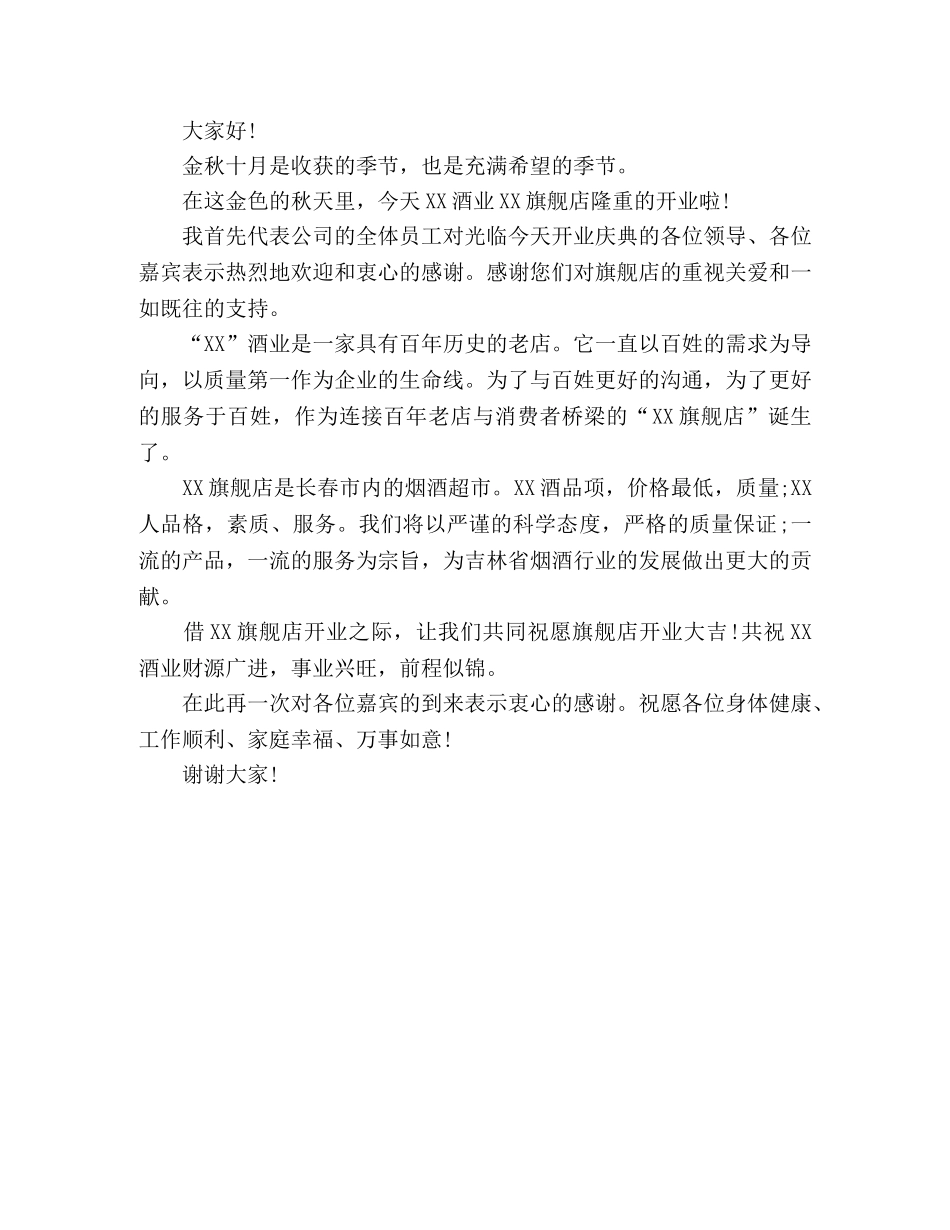 大家好!

金秋十月是收获的季节，也是充满希望的季节。

在这金色的秋天里，今天XX酒业XX旗舰店隆重的开业啦!

我首先代表公司的全体员工对光临今天开业庆典的各位领导、各位嘉宾表示热烈地欢迎和衷心的感谢。感谢您们对旗舰店的重视关爱和一如既往的支持。

“XX”酒业是一家具有百年历史的老店。它一直以百姓的需求为导向，以质量第一作为企业的生命线。为了与百姓更好的沟通，为了更好的服务于百姓，作为连接百年老店与消费者桥梁的“XX旗舰店”诞生了。

XX旗舰店是长春市内的烟酒超市。XX酒品项，价格最低，质量;XX人品格，素质、服务。我们将以严谨的科学态度，严格的质量保证;一流的产品，一流的服务为宗旨，为吉林省烟酒行业的发展做出更大的贡献。

借XX旗舰店开业之际，让我们共同祝愿旗舰店开业大吉!共祝XX酒业财源广进，事业兴旺，前程似锦。

在此再一次对各位嘉宾的到来表示衷心的感谢。祝愿各位身体健康、工作顺利、家庭幸福、万事如意!

谢谢大家!